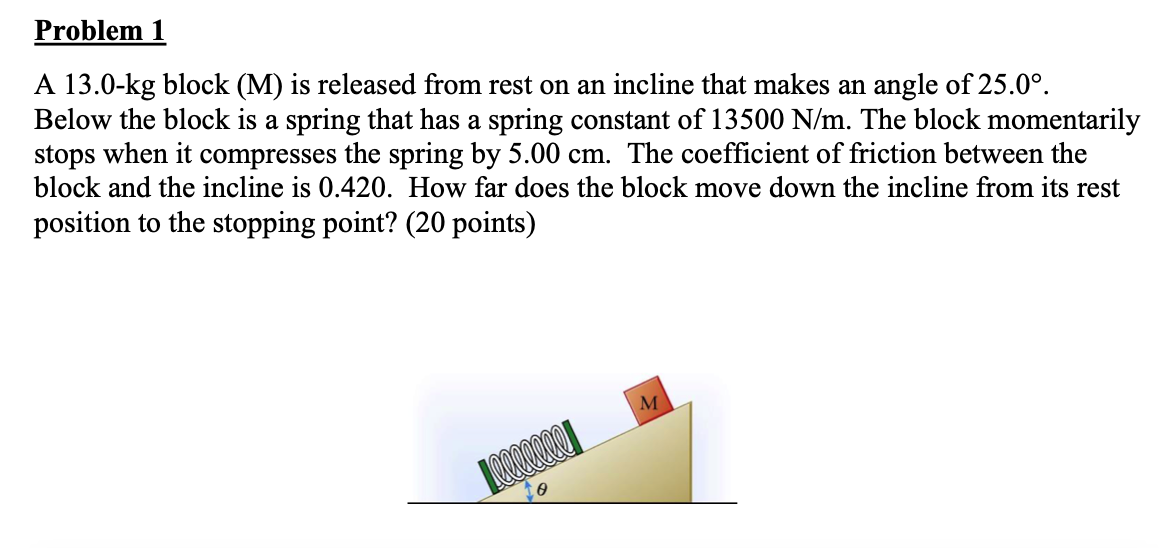 Problem 1

A 13.0-kg block (M) is released from rest on an incline that makes an angle of 25.0°. Below the block is a spring that has a spring constant of 13500 N/m. The block momentarily stops when it compresses the spring by 5.00 cm. The coefficient of friction between the block and the incline is 0.420. How far does the block move down the incline from its rest position to the stopping point? (20 points)

M

$\theta$